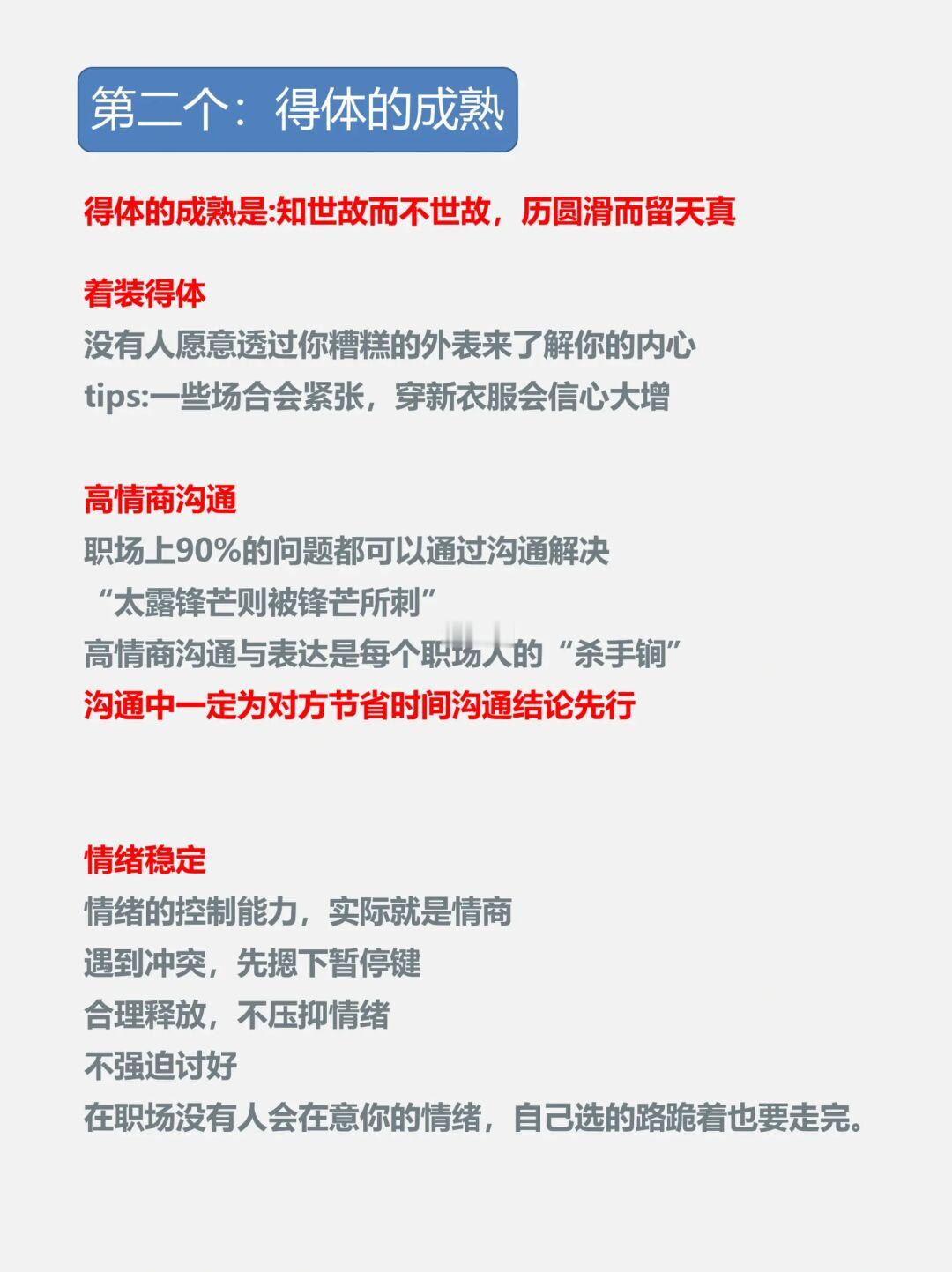 第二个：得体的成熟

得体的成熟是:知世故而不世故，历圆滑而留天真

着装得体
没有人愿意透过你糟糕的外表来了解你的内心
tips:一些场合会紧张，穿新衣服会信心大增

高情商沟通
职场上90%的问题都可以通过沟通解决
“太露锋芒则被锋芒所刺”
高情商沟通与表达是每个职场人的“杀手锏”
沟通中一定为对方节省时间沟通结论先行

情绪稳定
情绪的控制能力，实际就是情商
遇到冲突，先摁下暂停键
合理释放，不压抑情绪
不强迫讨好
在职场没有人会在意你的情绪，自己选的路跪着也要走完。